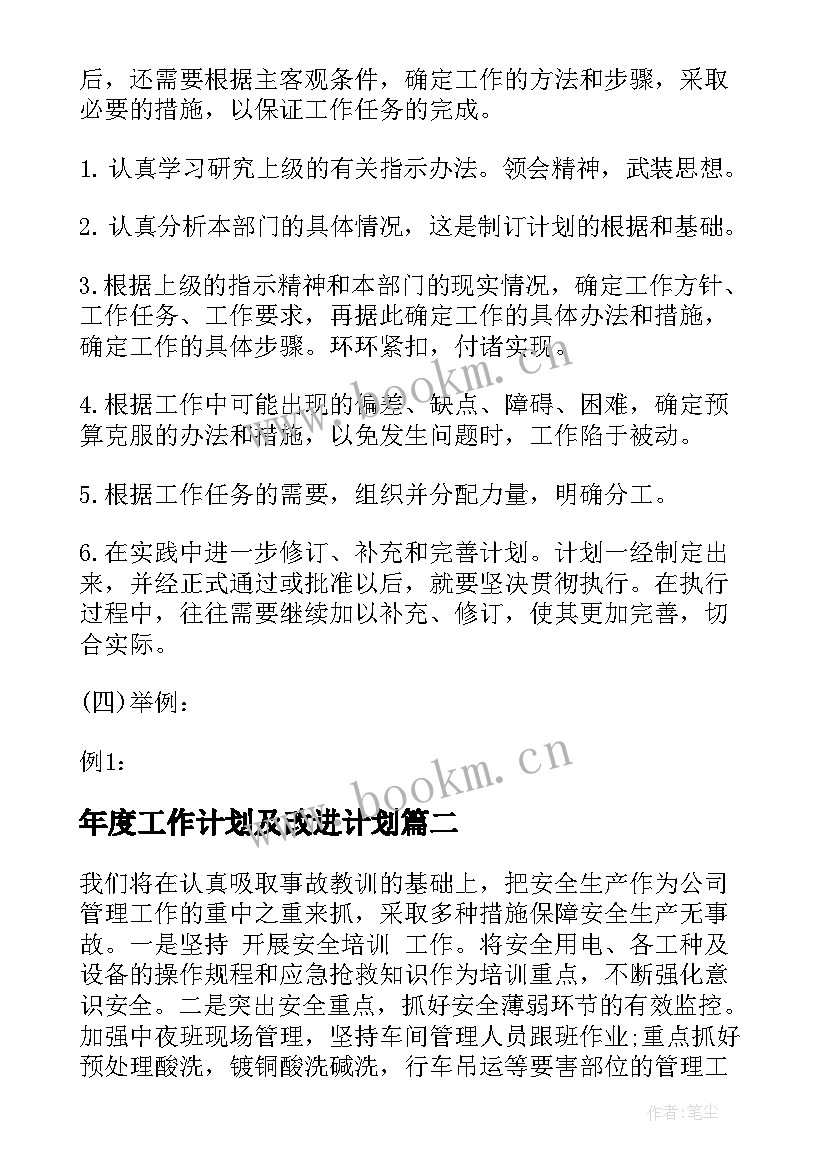 后，还需要根据主客观条件，确定工作的方法和步骤，采取必要的措施，以保证工作任务的完成。

1. 认真学习研究上级的有关指示办法。领会精神，武装思想。

2. 认真分析本部门的具体情况，这是制订计划的根据和基础。

3. 根据上级的指示精神和本部门的现实情况，确定工作方针、工作任务、工作要求，再据此确定工作的具体办法和措施，确定工作的具体步骤。环环紧扣，付诸实现。

4. 根据工作中可能出现的偏差、缺点、障碍、困难，确定预算克服的办法和措施，以免发生问题时，工作陷于被动。

5. 根据工作任务的需要，组织并分配力量，明确分工。

6. 在实践中进一步修订、补充和完善计划。计划一经制定出来，并经正式通过或批准以后，就要坚决贯彻执行。在执行过程中，往往需要继续加以补充、修订，使其更加完善，切合实际。

(四)举例：

例1：

年度工作计划及改进计划篇二

我们将在认真吸取事故教训的基础上，把安全生产作为公司管理工作的重中之重来抓，采取多种措施保障安全生产无事故。一是坚持 开展安全培训 工作。将安全用电、各工种及设备的操作规程和应急抢救知识作为培训重点，不断强化意识安全。二是突出安全重点，抓好安全薄弱环节的有效监控。加强中夜班现场管理，坚持车间管理人员跟班作业;重点抓好预处理酸洗，镀铜酸洗碱洗，行车吊运等要害部位的管理工

www.bookm.cn

www.bookm.cn

作者：笔尘